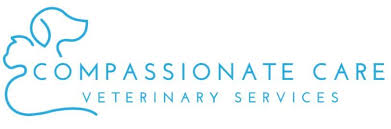 COMPASSIONATE CARE
VETERINARY SERVICES